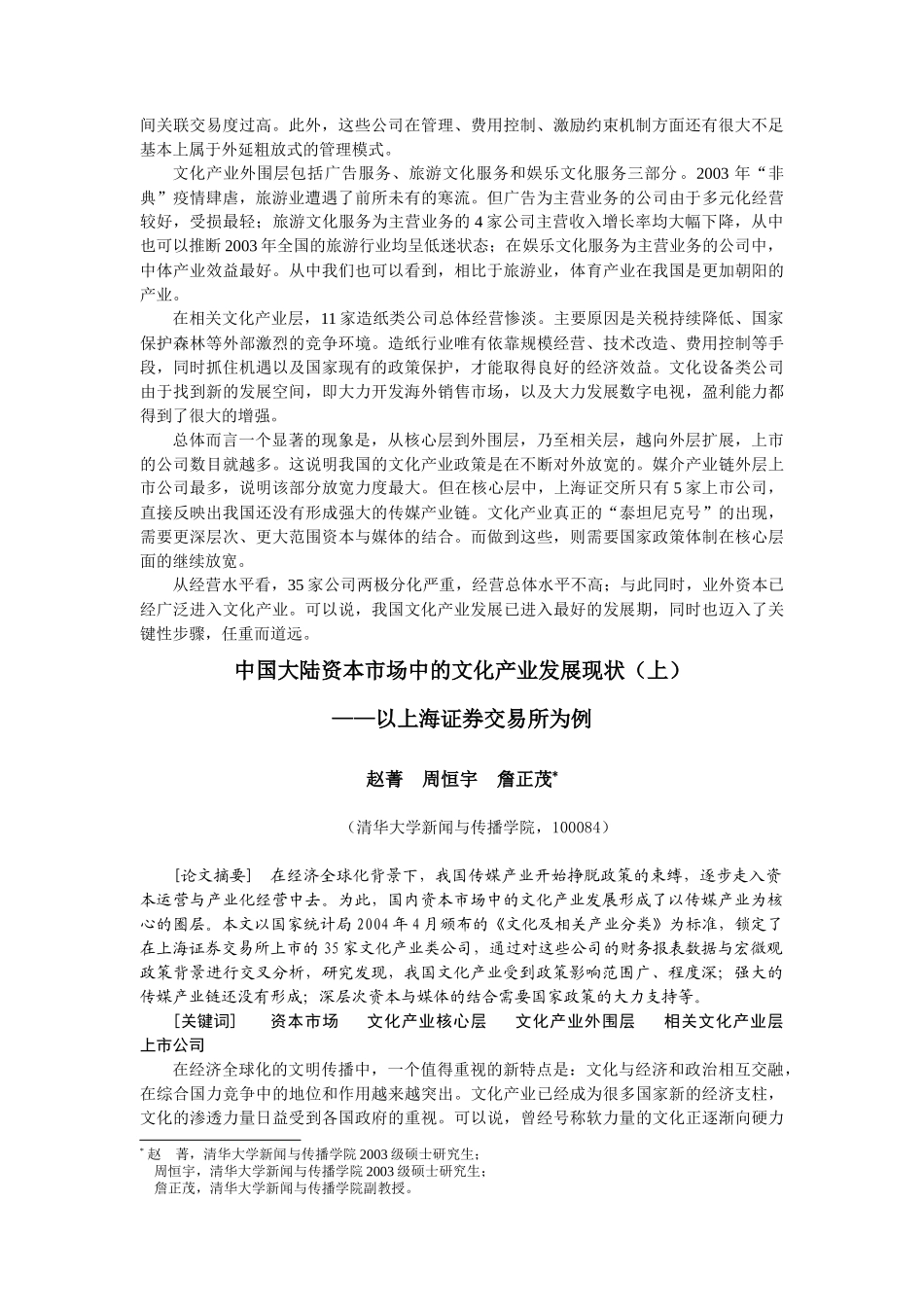 间关联交易度过高。此外，这些公司在管理、费用控制、激励约束机制方面还有很大不足基本上属于外延粗放式的管理模式。

文化产业外围层包括广告服务、旅游文化服务和娱乐文化服务三部分。2003 年“非典”疫情肆虐，旅游业遭遇了前所未有的寒流。但广告为主营业务的公司由于多元化经营较好，受损最轻；旅游文化服务为主营业务的 4 家公司主营收入增长率均大幅下降，从中也可以推断 2003 年全国的旅游行业均呈低迷状态；在娱乐文化服务为主营业务的公司中，中体产业效益最好。从中我们也可以看到，相比于旅游业，体育产业在我国是更加朝阳的产业。

在相关文化产业层，11 家造纸类公司总体经营惨淡。主要原因是关税持续降低、国家保护森林等外部激烈的竞争环境。造纸行业唯有依靠规模经营、技术改造、费用控制等手段，同时抓住机遇以及国家现有的政策保护，才能取得良好的经济效益。文化设备类公司由于找到新的发展空间，即大力开发海外销售市场，以及大力发展数字电视，盈利能力都得到了很大的增强。

总体而言一个显著的现象是，从核心层到外围层，乃至相关层，越向外层扩展，上市的公司数目就越多。这说明我国的文化产业政策是在不断对外放宽的。媒介产业链外层上市公司最多，说明该部分放宽力度最大。但在核心层中，上海证交所只有 5 家上市公司，直接反映出我国还没有形成强大的传媒产业链。文化产业真正的“泰坦尼克号”的出现，需要更深层次、更大范围资本与媒体的结合。而做到这些，则需要国家政策体制在核心层面的继续放宽。

从经营水平看，35 家公司两极分化严重，经营总体水平不高；与此同时，业外资本已经广泛进入文化产业。可以说，我国文化产业发展已进入最好的发展期，同时也迈入了关键性步骤，任重而道远。

中国大陆资本市场中的文化产业发展现状（上）

——以上海证券交易所为例

赵菁　周恒宇　詹正茂*

（清华大学新闻与传播学院，100084）

［论文摘要］　在经济全球化背景下，我国传媒产业开始挣脱政策的束缚，逐步走入资本运营与产业化经营中去。为此，国内资本市场中的文化产业发展形成了以传媒产业为核心的圈层。本文以国家统计局 2004 年 4 月颁布的《文化及相关产业分类》为标准，锁定了在上海证券交易所上市的 35 家文化产业类公司，通过对这些公司的财务报表数据与宏微观政策背景进行交叉分析，研究发现，我国文化产业受到政策影响范围广、程度深；强大的传媒产业链还没有形成；深层次资本与媒体的结合需要国家政策的大力支持等。

［关键词］　资本市场　文化产业核心层　文化产业外围层　相关文化产业层　上市公司

在经济全球化的文明传播中，一个值得重视的新特点是：文化与经济和政治相互交融，在综合国力竞争中的地位和作用越来越突出。文化产业已经成为很多国家新的经济支柱，文化的渗透力量日益受到各国政府的重视。可以说，曾经号称软力量的文化正逐渐向硬力

* 赵　菁，清华大学新闻与传播学院 2003 级硕士研究生；
周恒宇，清华大学新闻与传播学院 2003 级硕士研究生；
詹正茂，清华大学新闻与传播学院副教授。